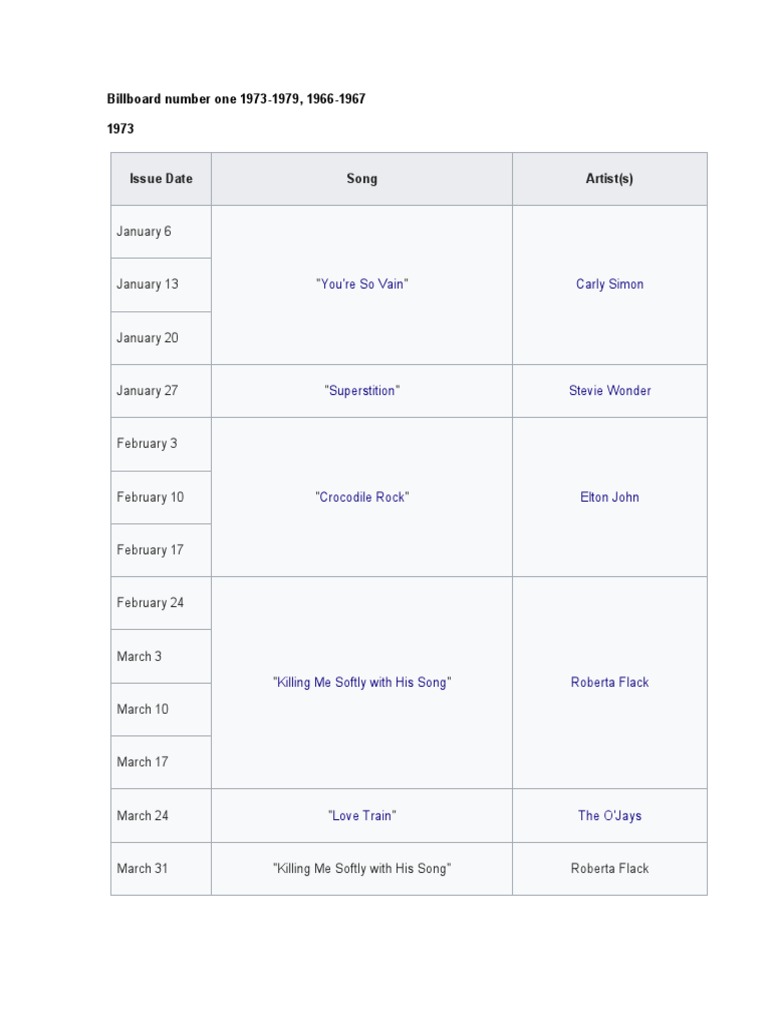 Billboard number one 1973-1979, 1966-1967

1973

| Issue Date | Song | Artist(s) |
|---|---|---|
| January 6 | "You're So Vain" | Carly Simon |
| January 13 | | |
| January 20 | | |
| January 27 | "Superstition" | Stevie Wonder |
| February 3 | "Crocodile Rock" | Elton John |
| February 10 | | |
| February 17 | | |
| February 24 | "Killing Me Softly with His Song" | Roberta Flack |
| March 3 | | |
| March 10 | | |
| March 17 | | |
| March 24 | "Love Train" | The O'Jays |
| March 31 | "Killing Me Softly with His Song" | Roberta Flack |